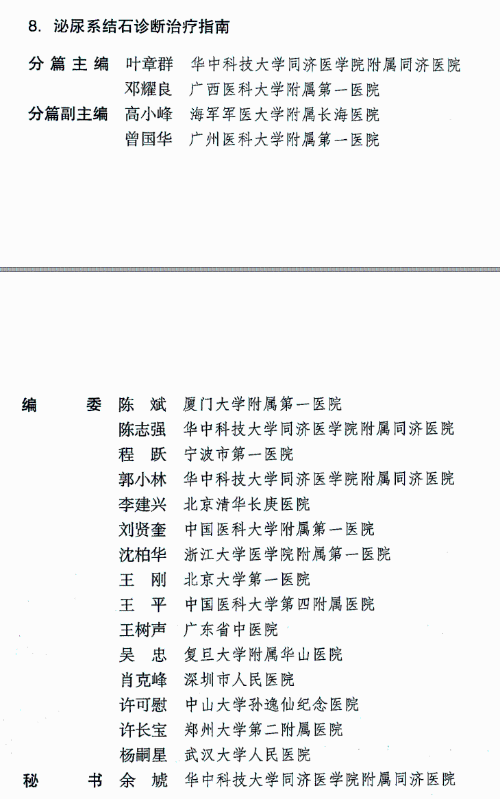 8. 泌尿系结石诊断治疗指南

分篇主编 叶章群 华中科技大学同济医学院附属同济医院
邓耀良 广西医科大学附属第一医院
分篇副主编 高小峰 海军军医大学附属长海医院
曾国华 广州医科大学附属第一医院

编 委 陈 斌 厦门大学附属第一医院
陈志强 华中科技大学同济医学院附属同济医院
程 跃 宁波市第一医院
郭小林 华中科技大学同济医学院附属同济医院
李建兴 北京清华长庚医院
刘贤奎 中国医科大学附属第一医院
沈柏华 浙江大学医学院附属第一医院
王 刚 北京大学第一医院
王 平 中国医科大学第四附属医院
王树声 广东省中医院
吴 忠 复旦大学附属华山医院
肖克峰 深圳市人民医院
许可慰 中山大学孙逸仙纪念医院
许长宝 郑州大学第二附属医院
杨嗣星 武汉大学人民医院
秘 书 余 虓 华中科技大学同济医学院附属同济医院